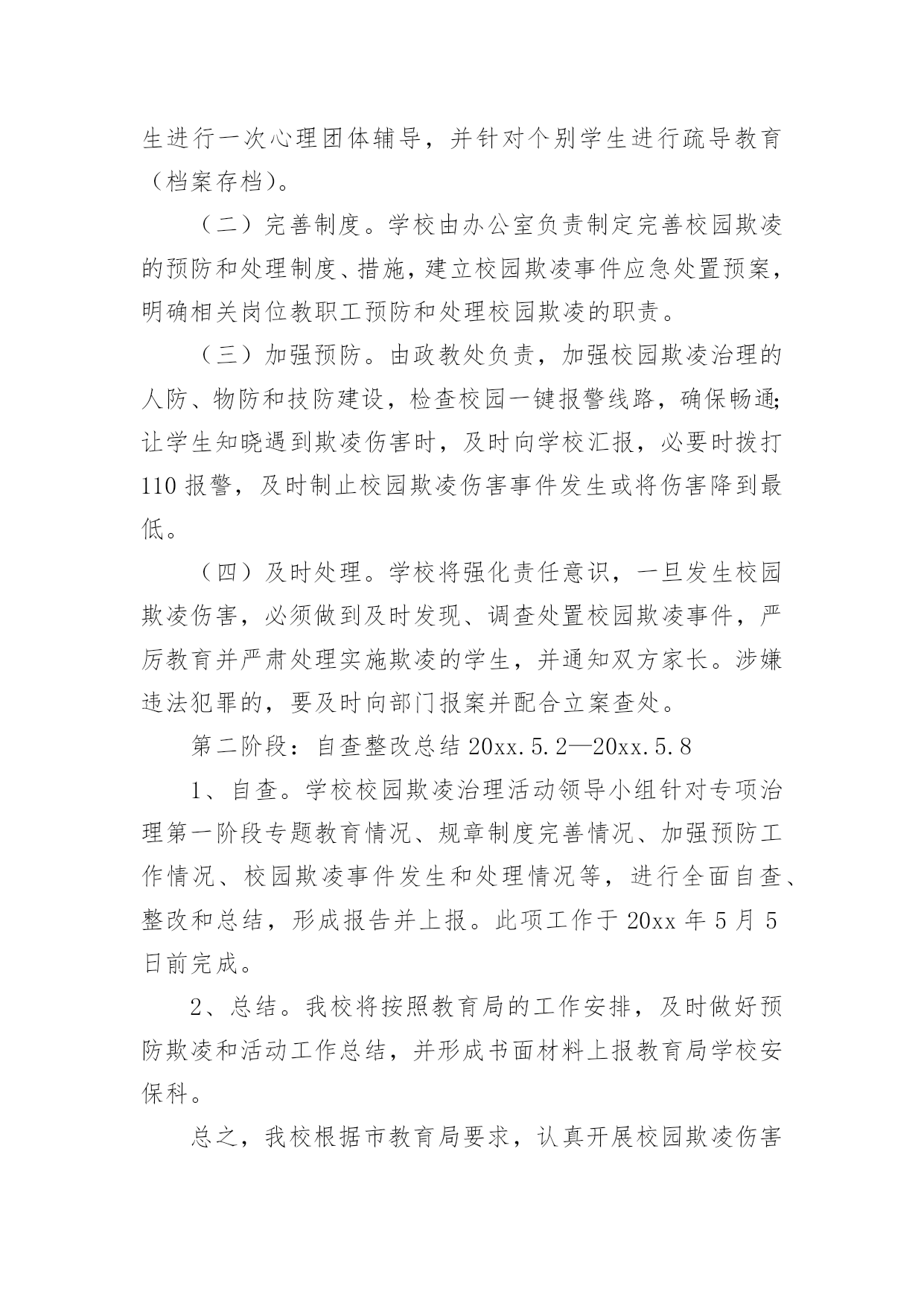 生进行一次心理团体辅导，并针对个别学生进行疏导教育（档案存档）。

（二）完善制度。学校由办公室负责制定完善校园欺凌的预防和处理制度、措施，建立校园欺凌事件应急处置预案，明确相关岗位教职工预防和处理校园欺凌的职责。

（三）加强预防。由政教处负责，加强校园欺凌治理的人防、物防和技防建设，检查校园一键报警线路，确保畅通;让学生知晓遇到欺凌伤害时，及时向学校汇报，必要时拨打110报警，及时制止校园欺凌伤害事件发生或将伤害降到最低。

（四）及时处理。学校将强化责任意识，一旦发生校园欺凌伤害，必须做到及时发现、调查处置校园欺凌事件，严厉教育并严肃处理实施欺凌的学生，并通知双方家长。涉嫌违法犯罪的，要及时向部门报案并配合立案查处。

第二阶段：自查整改总结 20xx.5.2—20xx.5.8

1、自查。学校校园欺凌治理活动领导小组针对专项治理第一阶段专题教育情况、规章制度完善情况、加强预防工作情况、校园欺凌事件发生和处理情况等，进行全面自查、整改和总结，形成报告并上报。此项工作于 20xx 年 5 月 5 日前完成。

2、总结。我校将按照教育局的工作安排，及时做好预防欺凌和活动工作总结，并形成书面材料上报教育局学校安保科。

总之，我校根据市教育局要求，认真开展校园欺凌伤害